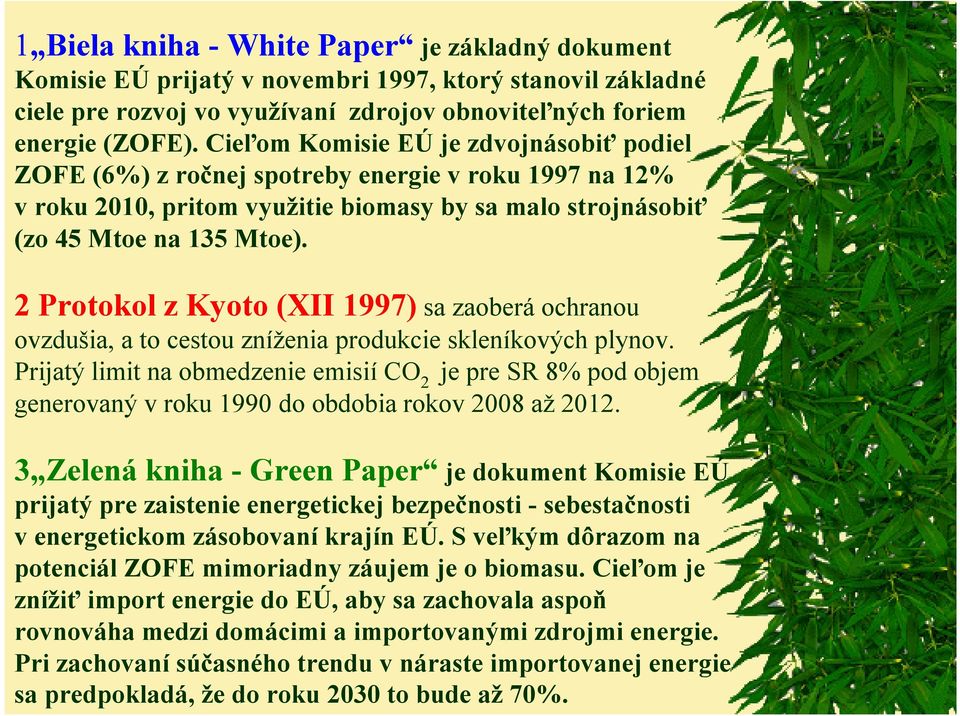 1„Biela kniha - White Paper“ je základný dokument Komisie EÚ prijatý v novembri 1997, ktorý stanovil základné ciele pre rozvoj vo využívaní zdrojov obnoviteľných foriem energie (ZOFE). Cieľom Komisie EÚ je zdvojnásobiť podiel ZOFE (6%) z ročnej spotreby energie v roku 1997 na 12% v roku 2010, pritom využitie biomasy by sa malo strojnásobiť (zo 45 Mtoe na 135 Mtoe).

2 Protokol z Kyoto (XII 1997) sa zaoberá ochranou ovzdušia, a to cestou zníženia produkcie skleníkových plynov. Prijatý limit na obmedzenie emisií $CO_2$ je pre SR 8% pod objem generovaný v roku 1990 do obdobia rokov 2008 až 2012.

3„Zelená kniha - Green Paper“ je dokument Komisie EÚ prijatý pre zaistenie energetickej bezpečnosti - sebestačnosti v energetickom zásobovaní krajín EÚ. S veľkým dôrazom na potenciál ZOFE mimoriadny záujem je o biomasu. Cieľom je znížiť import energie do EÚ, aby sa zachovala aspoň rovnováha medzi domácimi a importovanými zdrojmi energie. Pri zachovaní súčasného trendu v náraste importovanej energie sa predpokladá, že do roku 2030 to bude až 70%.